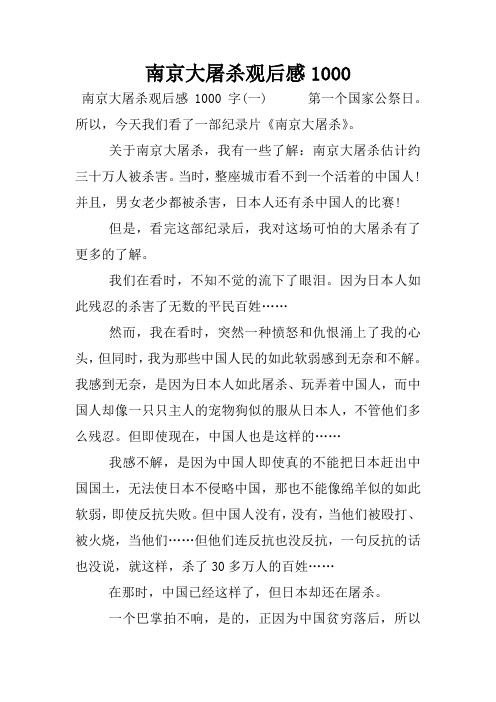 南京大屠杀观后感 1000

南京大屠杀观后感 1000 字(一)　　第一个国家公祭日。所以，今天我们看了一部纪录片《南京大屠杀》。

关于南京大屠杀，我有一些了解：南京大屠杀估计约三十万人被杀害。当时，整座城市看不到一个活着的中国人！并且，男女老少都被杀害，日本人还有杀中国人的比赛！

但是，看完这部纪录后，我对这场可怕的大屠杀有了更多的了解。

我们在看时，不知不觉的流下了眼泪。因为日本人如此残忍的杀害了无数的平民百姓……

然而，我在看时，突然一种愤怒和仇恨涌上了我的心头，但同时，我为那些中国人民的如此软弱感到无奈和不解。我感到无奈，是因为日本人如此屠杀、玩弄着中国人，而中国人却像一只只主人的宠物狗似的服从日本人，不管他们多么残忍。但即使现在，中国人也是这样的……

我感不解，是因为中国人即使真的不能把日本赶出中国国土，无法使日本不侵略中国，那也不能像绵羊似的如此软弱，即使反抗失败。但中国人没有，没有，当他们被殴打、被火烧，当他们……但他们连反抗也没反抗，一句反抗的话也没说，就这样，杀了 30 多万人的百姓……

在那时，中国已经这样了，但日本却还在屠杀。

一个巴掌拍不响，是的，正因为中国贫穷落后，所以